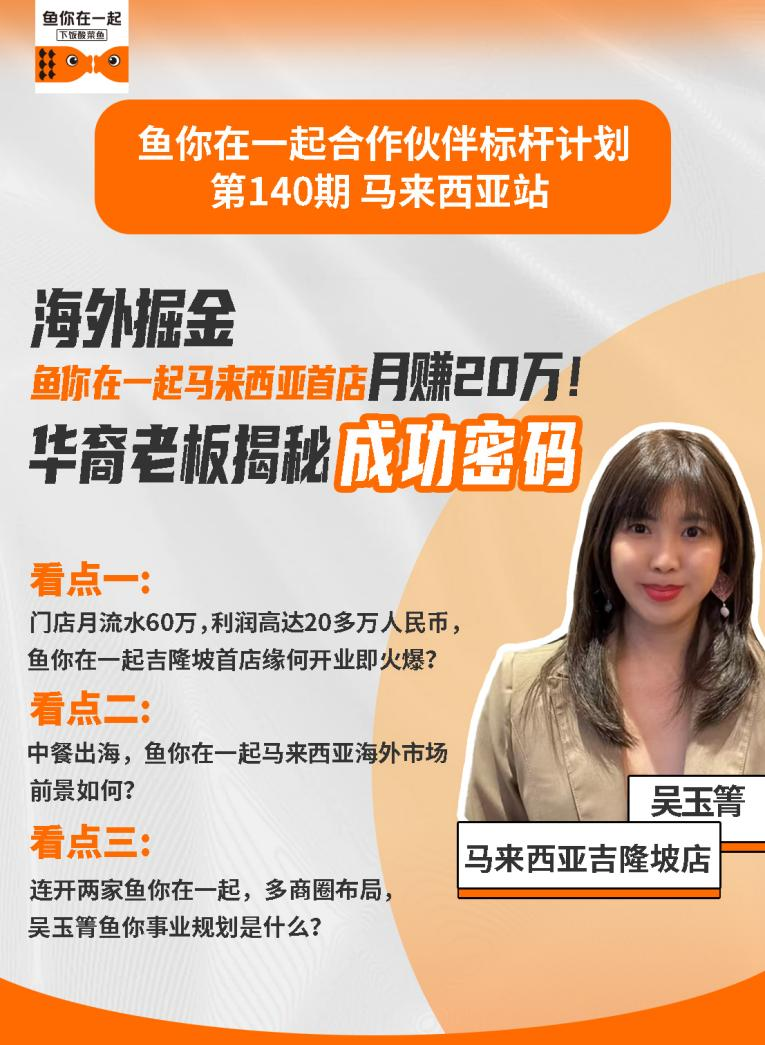 鱼你在一起
下饭酸菜鱼

鱼你在一起合作伙伴标杆计划
第140期 马来西亚站

海外掘金
鱼你在一起马来西亚首店月赚20万！
华裔老板揭秘成功密码

看点一:
门店月流水60万，利润高达20多万人民币，鱼你在一起吉隆坡首店缘何开业即火爆？

看点二:
中餐出海，鱼你在一起马来西亚海外市场前景如何？

看点三:
连开两家鱼你在一起，多商圈布局，吴玉箐鱼你事业规划是什么？

吴玉箐
马来西亚吉隆坡店